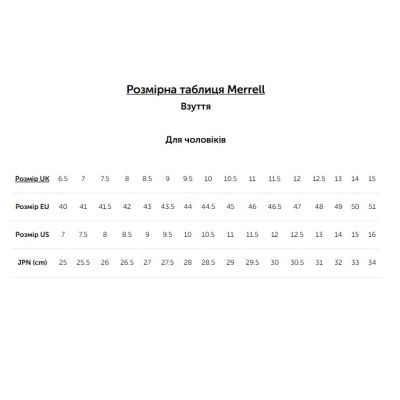 Розмірна таблиця Merrell
Взуття

Для чоловіків

| Розмір UK | 6.5 | 7 | 7.5 | 8 | 8.5 | 9 | 9.5 | 10 | 10.5 | 11 | 11.5 | 12 | 12.5 | 13 | 14 | 15 |
|---|---|---|---|---|---|---|---|---|---|---|---|---|---|---|---|---|
| Розмір EU | 40 | 41 | 41.5 | 42 | 43 | 43.5 | 44 | 44.5 | 45 | 46 | 46.5 | 47 | 48 | 49 | 50 | 51 |
| Розмір US | 7 | 7.5 | 8 | 8.5 | 9 | 9.5 | 10 | 10.5 | 11 | 11.5 | 12 | 12.5 | 13 | 14 | 15 | 16 |
| JPN (cm) | 25 | 25.5 | 26 | 26.5 | 27 | 27.5 | 28 | 28.5 | 29 | 29.5 | 30 | 30.5 | 31 | 32 | 33 | 34 |